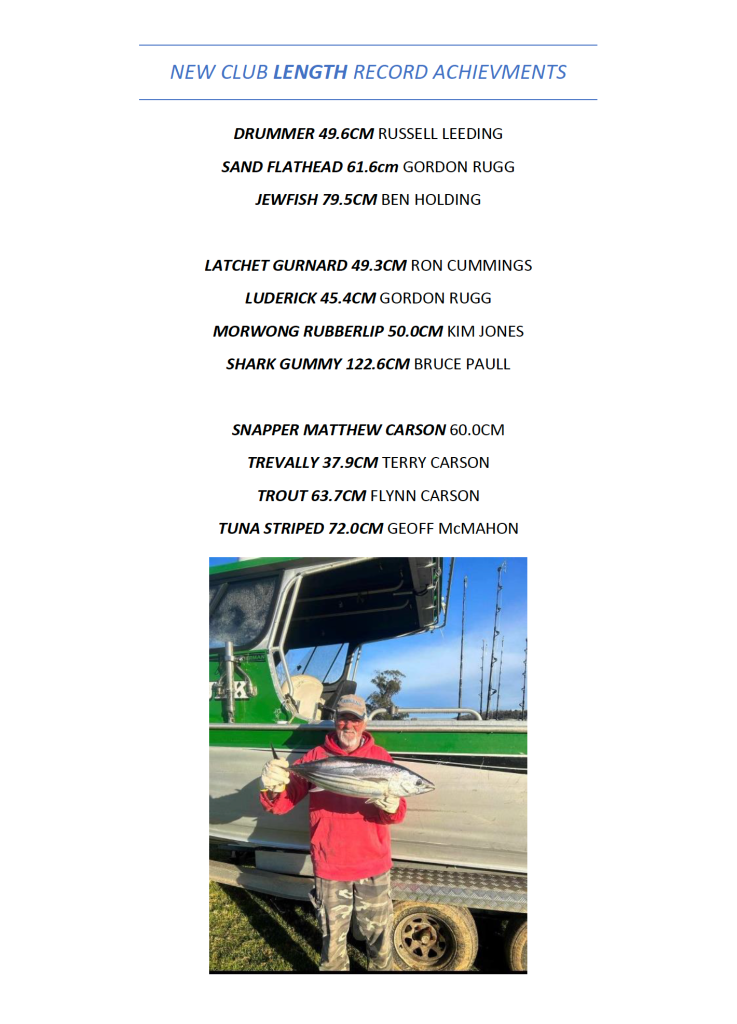 NEW CLUB LENGTH RECORD ACHIEVMENTS

DRUMMER 49.6CM RUSSELL LEEDING

SAND FLATHEAD 61.6cm GORDON RUGG

JEWFISH 79.5CM BEN HOLDING

LATCHET GURNARD 49.3CM RON CUMMINGS

LUDERICK 45.4CM GORDON RUGG

MORWONG RUBBERLIP 50.0CM KIM JONES

SHARK GUMMY 122.6CM BRUCE PAULL

SNAPPER MATTHEW CARSON 60.0CM

TREVALLY 37.9CM TERRY CARSON

TROUT 63.7CM FLYNN CARSON

TUNA STRIPED 72.0CM GEOFF McMAHON